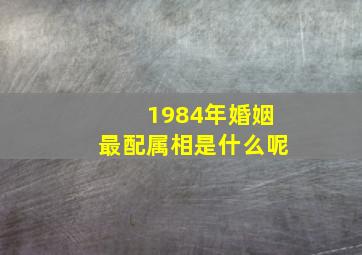 1984年婚姻
最配属相是什么呢